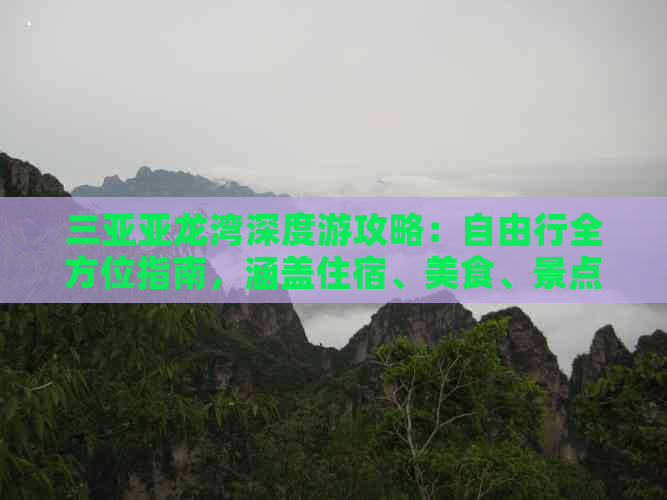 三亚亚龙湾深度游攻略：自由行全方位指南，涵盖住宿、美食、景点